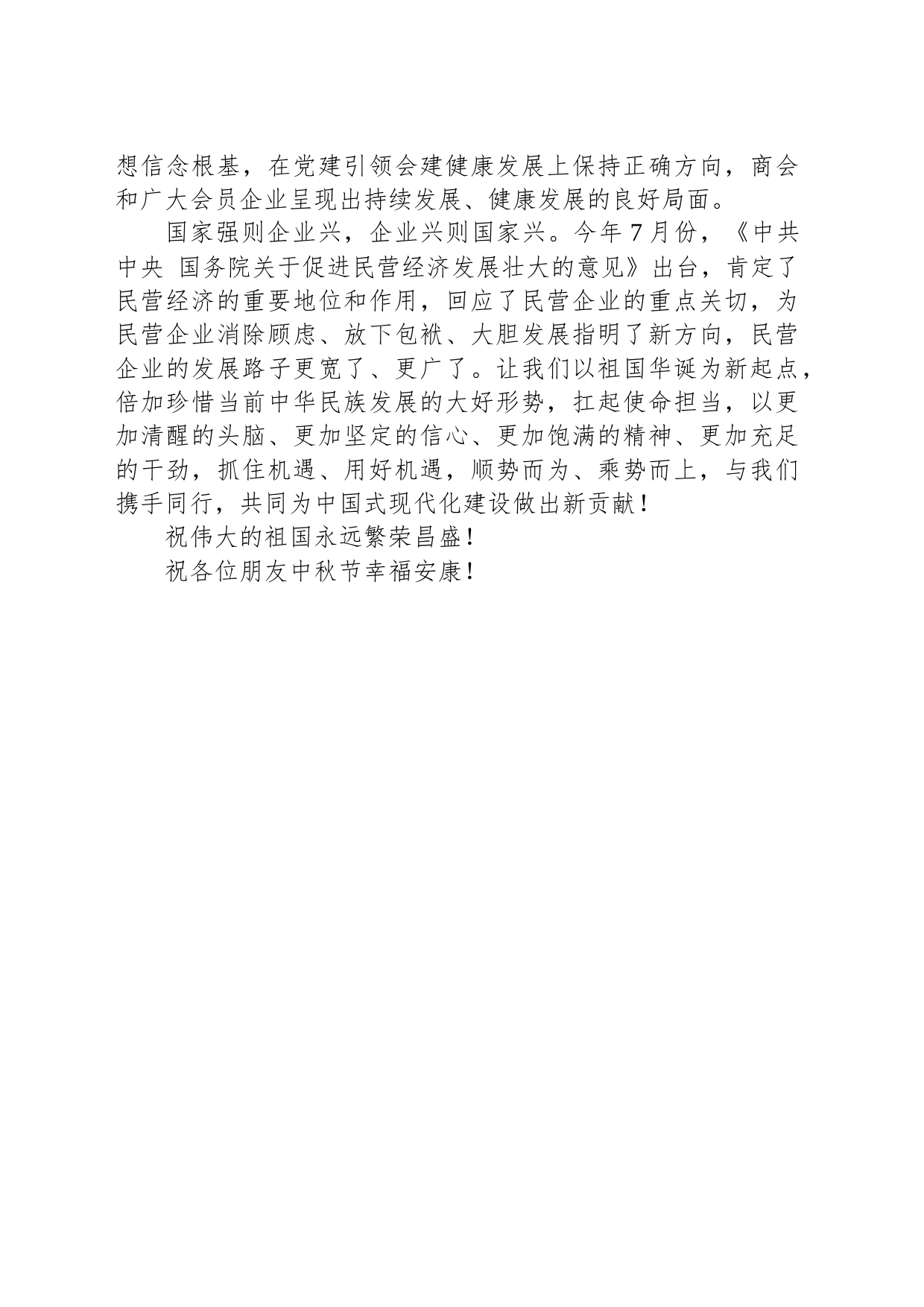 想信念根基，在党建引领会建健康发展上保持正确方向，商会和广大会员企业呈现出持续发展、健康发展的良好局面。

国家强则企业兴，企业兴则国家兴。今年7月份，《中共中央 国务院关于促进民营经济发展壮大的意见》出台，肯定了民营经济的重要地位和作用，回应了民营企业的重点关切，为民营企业消除顾虑、放下包袱、大胆发展指明了新方向，民营企业的发展路子更宽了、更广了。让我们以祖国华诞为新起点，倍加珍惜当前中华民族发展的大好形势，扛起使命担当，以更加清醒的头脑、更加坚定的信心、更加饱满的精神、更加充足的干劲，抓住机遇、用好机遇，顺势而为、乘势而上，与我们携手同行，共同为中国式现代化建设做出新贡献！

祝伟大的祖国永远繁荣昌盛！

祝各位朋友中秋节幸福安康！